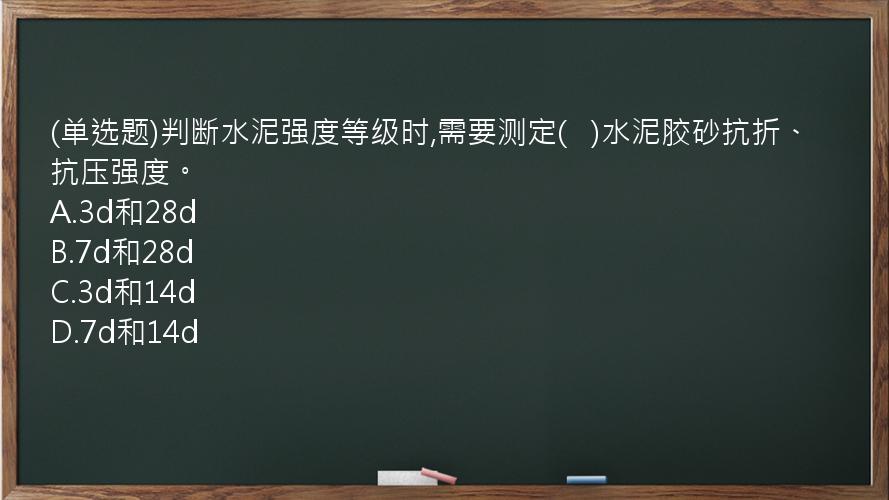 (单选题)判断水泥强度等级时,需要测定(   )水泥胶砂抗折、抗压强度。
A.3d和28d
B.7d和28d
C.3d和14d
D.7d和14d